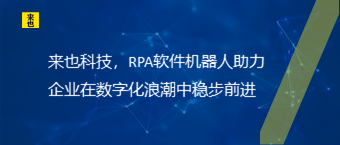 来也

来也科技，RPA软件机器人助力企业在数字化浪潮中稳步前进